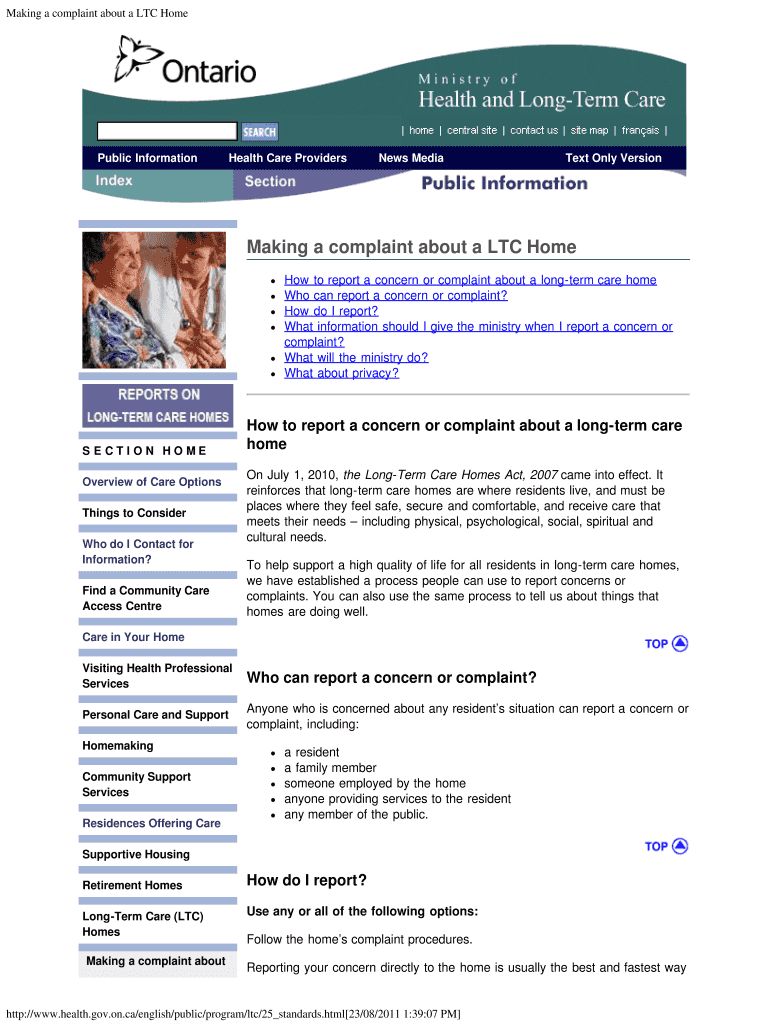 Making a complaint about a LTC Home

Ontario

Ministry of
Health and Long-Term Care

SEARCH

| home | central site | contact us | site map | français |

Public Information
Health Care Providers
News Media
Text Only Version

Index
Section
Public Information

REPORTS ON LONG-TERM CARE HOMES

SECTION HOME

Overview of Care Options

Things to Consider

Who do I Contact for Information?

Find a Community Care Access Centre

Care in Your Home

Visiting Health Professional Services

Personal Care and Support

Homemaking

Community Support Services

Residences Offering Care

Supportive Housing

Retirement Homes

Long-Term Care (LTC) Homes

Making a complaint about

Making a complaint about a LTC Home

- How to report a concern or complaint about a long-term care home
- Who can report a concern or complaint?
- How do I report?
- What information should I give the ministry when I report a concern or complaint?
- What will the ministry do?
- What about privacy?

How to report a concern or complaint about a long-term care home

On July 1, 2010, the Long-Term Care Homes Act, 2007 came into effect. It reinforces that long-term care homes are where residents live, and must be places where they feel safe, secure and comfortable, and receive care that meets their needs – including physical, psychological, social, spiritual and cultural needs.

To help support a high quality of life for all residents in long-term care homes, we have established a process people can use to report concerns or complaints. You can also use the same process to tell us about things that homes are doing well.

TOP

Who can report a concern or complaint?

Anyone who is concerned about any resident's situation can report a concern or complaint, including:

- a resident
- a family member
- someone employed by the home
- anyone providing services to the resident
- any member of the public.

TOP

How do I report?

Use any or all of the following options:

Follow the home's complaint procedures.

Reporting your concern directly to the home is usually the best and fastest way

http://www.health.gov.on.ca/english/public/program/ltc/25_standards.html[23/08/2011 1:39:07 PM]